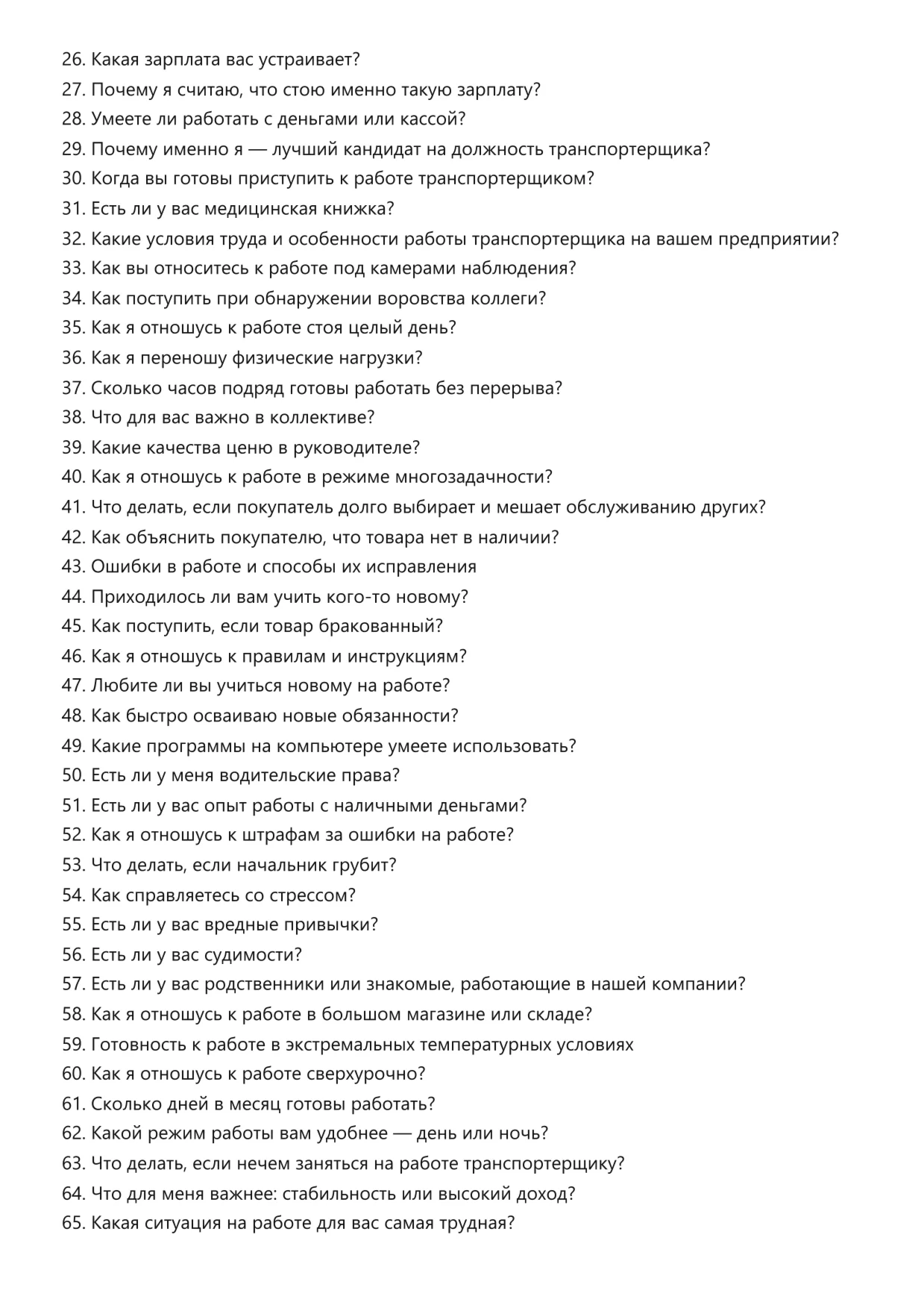 26. Какая зарплата вас устраивает?
27. Почему я считаю, что стою именно такую зарплату?
28. Умеете ли работать с деньгами или кассой?
29. Почему именно я — лучший кандидат на должность транспортерщика?
30. Когда вы готовы приступить к работе транспортерщиком?
31. Есть ли у вас медицинская книжка?
32. Какие условия труда и особенности работы транспортерщика на вашем предприятии?
33. Как вы относитесь к работе под камерами наблюдения?
34. Как поступить при обнаружении воровства коллеги?
35. Как я отношусь к работе стоя целый день?
36. Как я переношу физические нагрузки?
37. Сколько часов подряд готовы работать без перерыва?
38. Что для вас важно в коллективе?
39. Какие качества ценю в руководителе?
40. Как я отношусь к работе в режиме многозадачности?
41. Что делать, если покупатель долго выбирает и мешает обслуживанию других?
42. Как объяснить покупателю, что товара нет в наличии?
43. Ошибки в работе и способы их исправления
44. Приходилось ли вам учить кого-то новому?
45. Как поступить, если товар бракованный?
46. Как я отношусь к правилам и инструкциям?
47. Любите ли вы учиться новому на работе?
48. Как быстро осваиваю новые обязанности?
49. Какие программы на компьютере умеете использовать?
50. Есть ли у меня водительские права?
51. Есть ли у вас опыт работы с наличными деньгами?
52. Как я отношусь к штрафам за ошибки на работе?
53. Что делать, если начальник грубит?
54. Как справляетесь со стрессом?
55. Есть ли у вас вредные привычки?
56. Есть ли у вас судимости?
57. Есть ли у вас родственники или знакомые, работающие в нашей компании?
58. Как я отношусь к работе в большом магазине или складе?
59. Готовность к работе в экстремальных температурных условиях
60. Как я отношусь к работе сверхурочно?
61. Сколько дней в месяц готовы работать?
62. Какой режим работы вам удобнее — день или ночь?
63. Что делать, если нечем заняться на работе транспортерщику?
64. Что для меня важнее: стабильность или высокий доход?
65. Какая ситуация на работе для вас самая трудная?